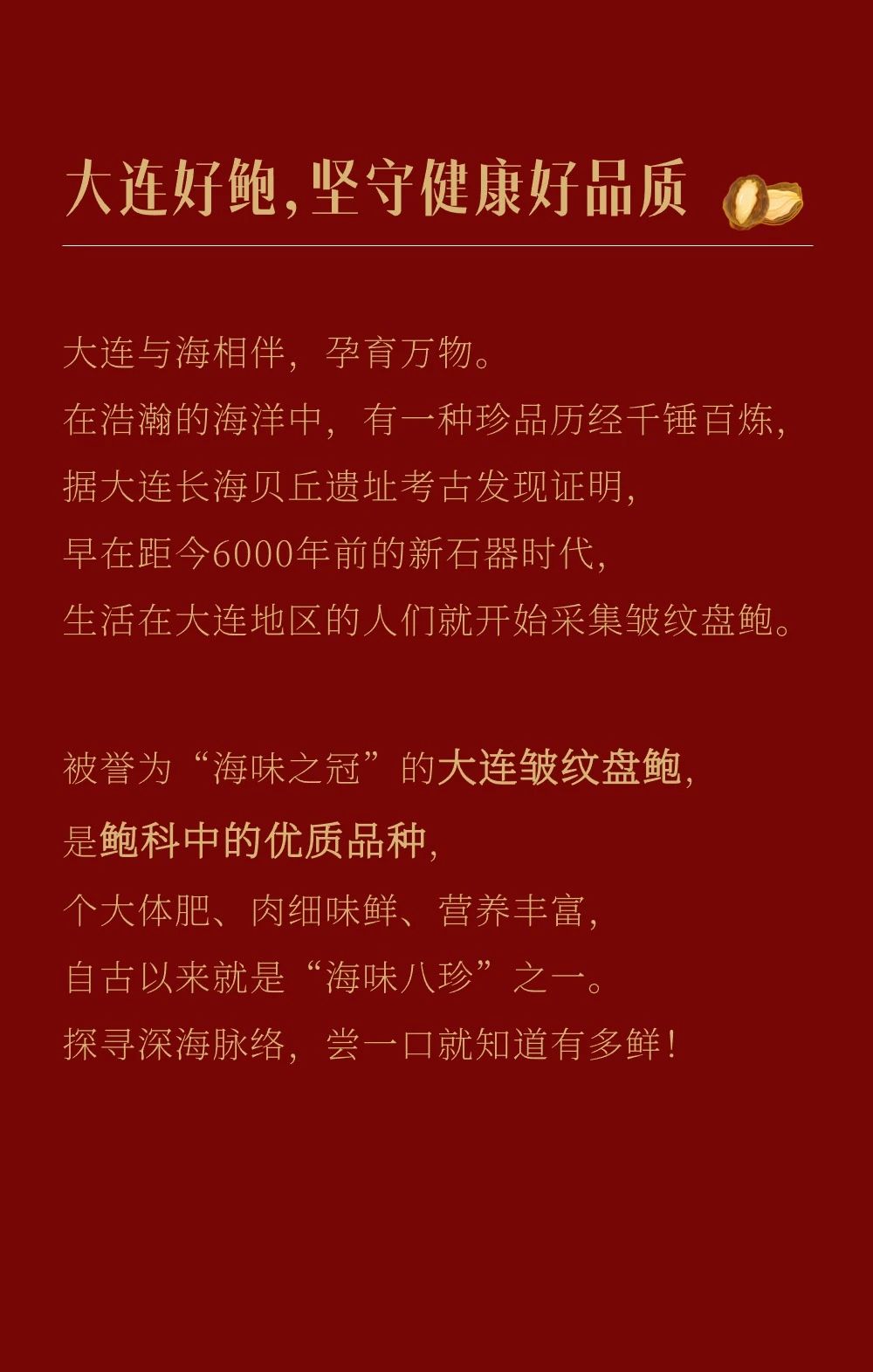 大连好鲍,坚守健康好品质

大连与海相伴，孕育万物。
在浩瀚的海洋中，有一种珍品历经千锤百炼，
据大连长海贝丘遗址考古发现证明，
早在距今6000年前的新石器时代，
生活在大连地区的人们就开始采集皱纹盘鲍。

被誉为“海味之冠”的大连皱纹盘鲍，
是鲍科中的优质品种，
个大体肥、肉细味鲜、营养丰富，
自古以来就是“海味八珍”之一。
探寻深海脉络，尝一口就知道有多鲜！